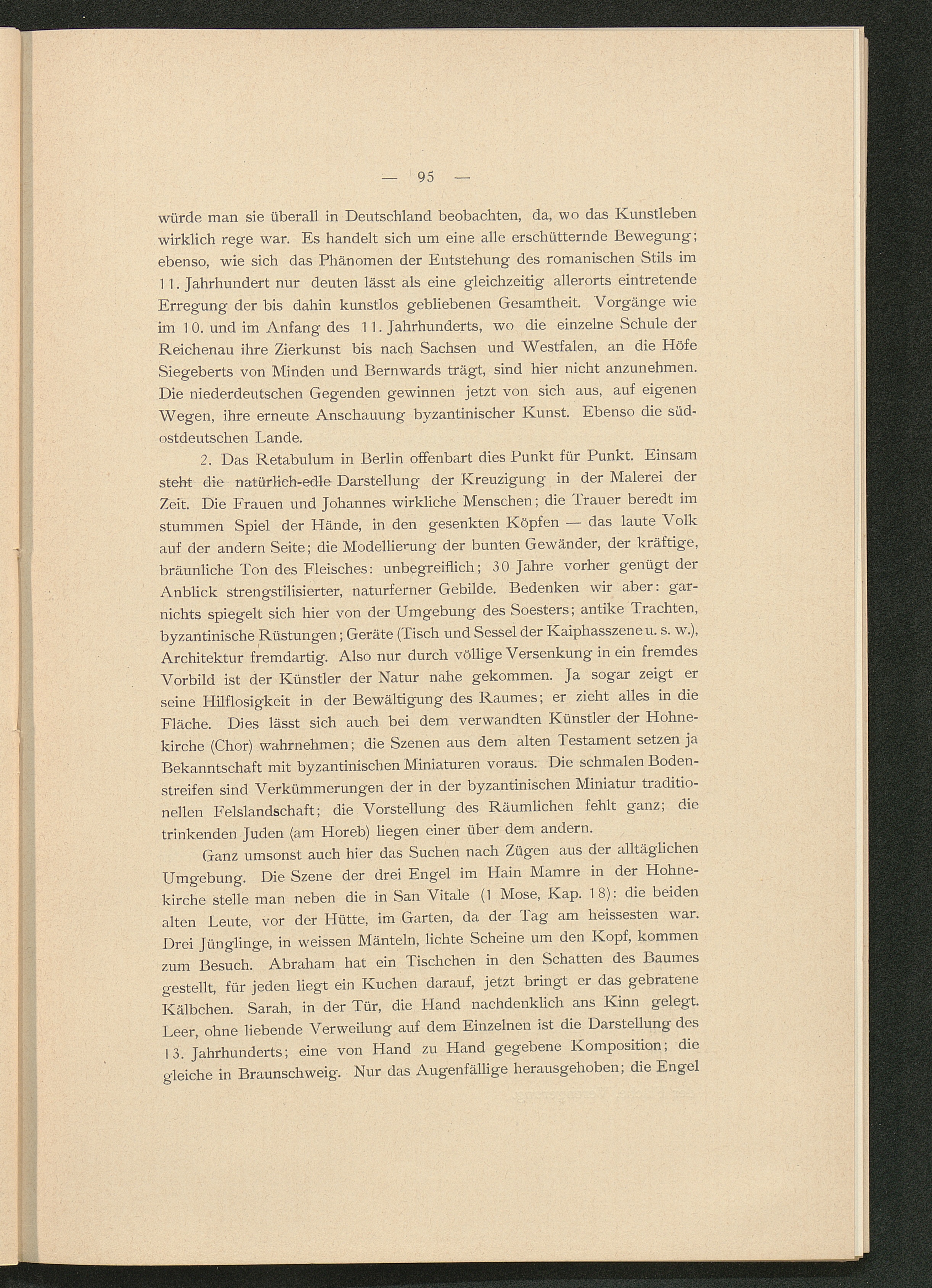 — 95 —

würde man sie überall in Deutschland beobachten, da, wo das Kunstleben wirklich rege war. Es handelt sich um eine alle erschütternde Bewegung; ebenso, wie sich das Phänomen der Entstehung des romanischen Stils im 11. Jahrhundert nur deuten lässt als eine gleichzeitig allerorts eintretende Erregung der bis dahin kunstlos gebliebenen Gesamtheit. Vorgänge wie im 10. und im Anfang des 11. Jahrhunderts, wo die einzelne Schule der Reichenau ihre Zierkunst bis nach Sachsen und Westfalen, an die Höfe Siegeberts von Minden und Bernwards trägt, sind hier nicht anzunehmen. Die niederdeutschen Gegenden gewinnen jetzt von sich aus, auf eigenen Wegen, ihre erneute Anschauung byzantinischer Kunst. Ebenso die südostdeutschen Lande.

2. Das Retabulum in Berlin offenbart dies Punkt für Punkt. Einsam steht die natürlich-edle Darstellung der Kreuzigung in der Malerei der Zeit. Die Frauen und Johannes wirkliche Menschen; die Trauer beredt im stummen Spiel der Hände, in den gesenkten Köpfen — das laute Volk auf der andern Seite; die Modellierung der bunten Gewänder, der kräftige, bräunliche Ton des Fleisches: unbegreiflich; 30 Jahre vorher genügt der Anblick strengstilisierter, naturferner Gebilde. Bedenken wir aber: garnichts spiegelt sich hier von der Umgebung des Soesters; antike Trachten, byzantinische Rüstungen; Geräte (Tisch und Sessel der Kaiphasszene u. s. w.), Architektur fremdartig. Also nur durch völlige Versenkung in ein fremdes Vorbild ist der Künstler der Natur nahe gekommen. Ja sogar zeigt er seine Hilflosigkeit in der Bewältigung des Raumes; er zieht alles in die Fläche. Dies lässt sich auch bei dem verwandten Künstler der Hohnekirche (Chor) wahrnehmen; die Szenen aus dem alten Testament setzen ja Bekanntschaft mit byzantinischen Miniaturen voraus. Die schmalen Bodenstreifen sind Verkümmerungen der in der byzantinischen Miniatur traditionellen Felslandschaft; die Vorstellung des Räumlichen fehlt ganz; die trinkenden Juden (am Horeb) liegen einer über dem andern.

Ganz umsonst auch hier das Suchen nach Zügen aus der alltäglichen Umgebung. Die Szene der drei Engel im Hain Mamre in der Hohnekirche stelle man neben die in San Vitale (1 Mose, Kap. 18): die beiden alten Leute, vor der Hütte, im Garten, da der Tag am heissesten war. Drei Jünglinge, in weissen Mänteln, lichte Scheine um den Kopf, kommen zum Besuch. Abraham hat ein Tischchen in den Schatten des Baumes gestellt, für jeden liegt ein Kuchen darauf, jetzt bringt er das gebratene Kälbchen. Sarah, in der Tür, die Hand nachdenklich ans Kinn gelegt. Leer, ohne liebende Verweilung auf dem Einzelnen ist die Darstellung des 13. Jahrhunderts; eine von Hand zu Hand gegebene Komposition; die gleiche in Braunschweig. Nur das Augenfällige herausgehoben; die Engel